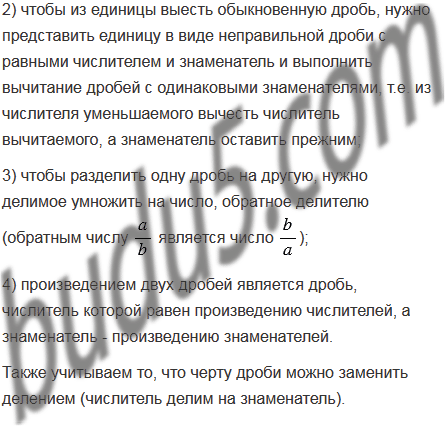 2) чтобы из единицы выесть обыкновенную дробь, нужно представить единицу в виде неправильной дроби с равными числителем и знаменатель и выполнить вычитание дробей с одинаковыми знаменателями, т.е. из числителя уменьшаемого вычесть числитель вычитаемого, а знаменатель оставить прежним;

3) чтобы разделить одну дробь на другую, нужно делимое умножить на число, обратное делителю (обратным числу $\frac{a}{b}$ является число $\frac{b}{a}$);

4) произведением двух дробей является дробь, числитель которой равен произведению числителей, а знаменатель - произведению знаменателей.

Также учитываем то, что черту дроби можно заменить делением (числитель делим на знаменатель).

budu5.com